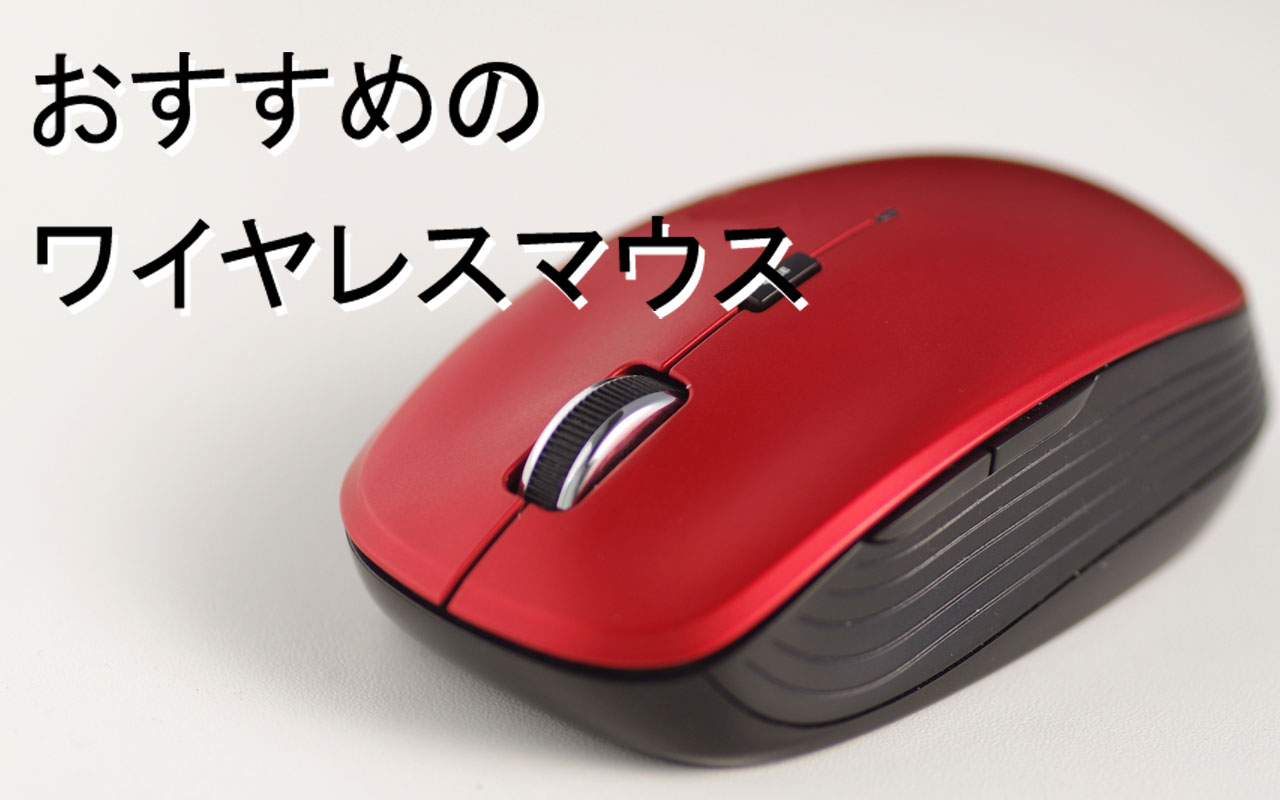 おすすめの
ワイヤレスマウス